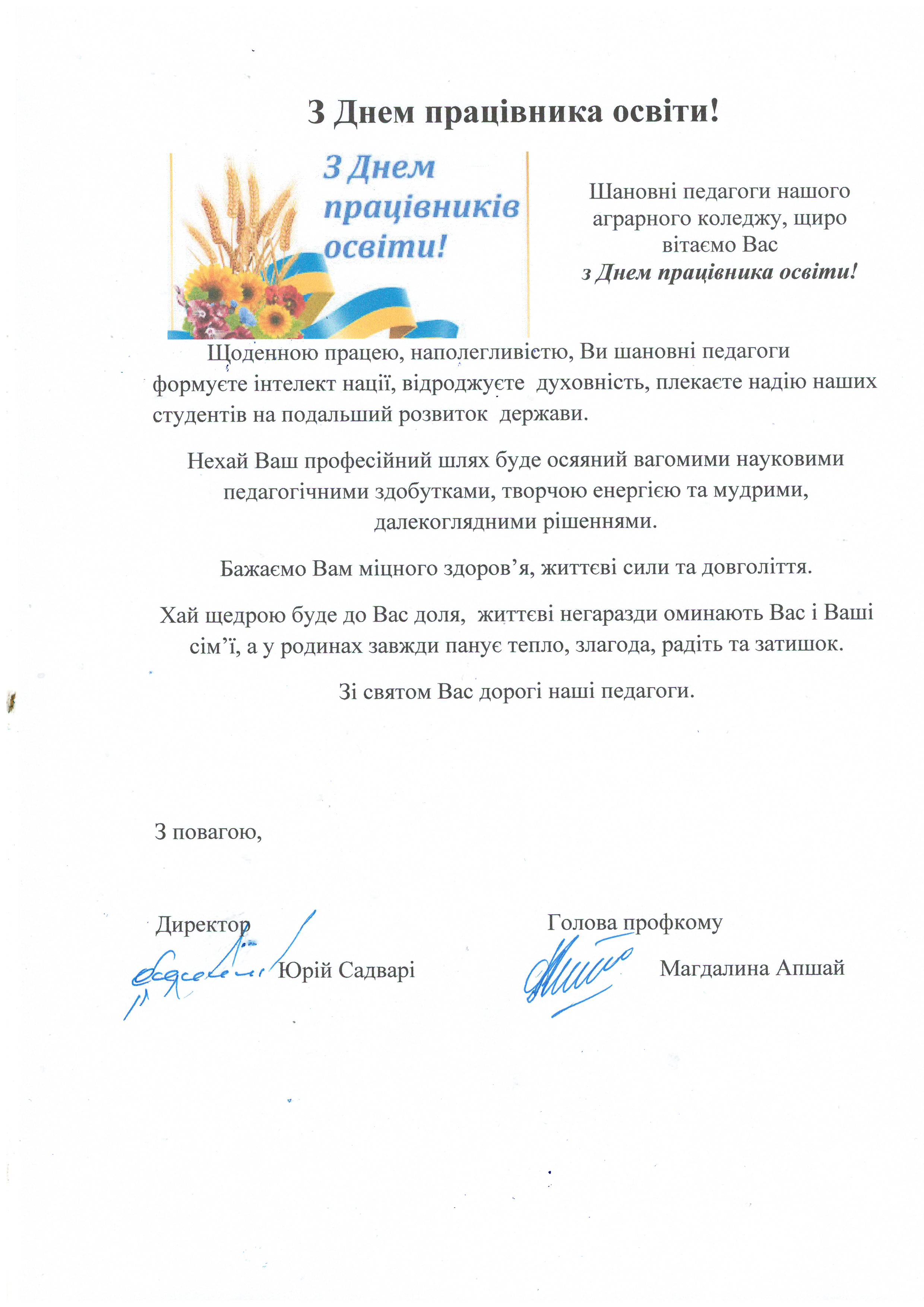 З Днем працівника освіти!

З Днем працівників освіти!

Шановні педагоги нашого аграрного коледжу, щиро вітаємо Вас з Днем працівника освіти!

Щоденною працею, наполегливістю, Ви шановні педагоги формуєте інтелект нації, відроджуєте духовність, плекаєте надію наших студентів на подальший розвиток держави.

Нехай Ваш професійний шлях буде осяяний вагомими науковими педагогічними здобутками, творчою енергією та мудрими, далекоглядними рішеннями.

Бажаємо Вам міцного здоров'я, життєві сили та довголіття.

Хай щедрою буде до Вас доля, життєві негаразди оминають Вас і Ваші сім'ї, а у родинах завжди панує тепло, злагода, радіть та затишок.

Зі святом Вас дорогі наші педагоги.

З повагою,

Директор
Юрій Садварі

Голова профкому
Магдалина Апшай